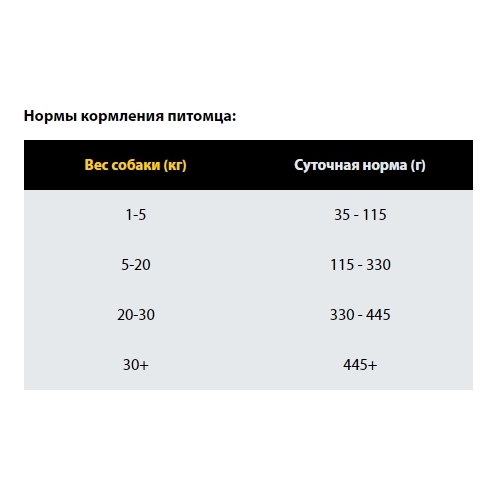 Нормы кормления питомца:

| Вес собаки (кг) | Суточная норма (г) |
|---|---|
| 1-5 | 35 - 115 |
| 5-20 | 115 - 330 |
| 20-30 | 330 - 445 |
| 30+ | 445+ |